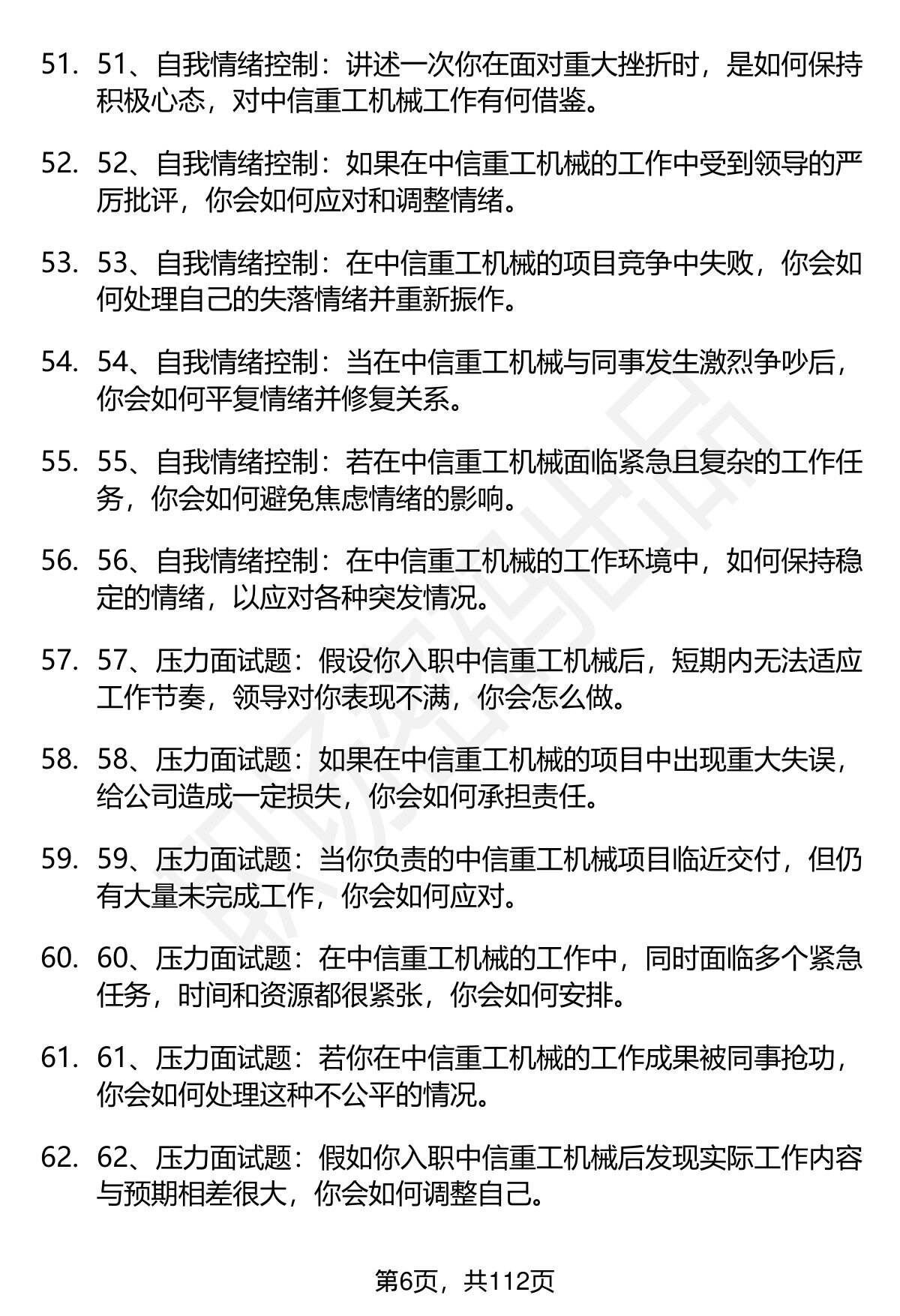 51. 51、自我情绪控制：讲述一次你在面对重大挫折时，是如何保持积极心态，对中信重工机械工作有何借鉴。

52. 52、自我情绪控制：如果在中信重工机械的工作中受到领导的严厉批评，你会如何应对和调整情绪。

53. 53、自我情绪控制：在中信重工机械的项目竞争中失败，你会如何处理自己的失落情绪并重新振作。

54. 54、自我情绪控制：当在中信重工机械与同事发生激烈争吵后，你会如何平复情绪并修复关系。

55. 55、自我情绪控制：若在中信重工机械面临紧急且复杂的工作任务，你会如何避免焦虑情绪的影响。

56. 56、自我情绪控制：在中信重工机械的工作环境中，如何保持稳定的情绪，以应对各种突发情况。

57. 57、压力面试题：假设你入职中信重工机械后，短期内无法适应工作节奏，领导对你表现不满，你会怎么做。

58. 58、压力面试题：如果在中信重工机械的项目中出现重大失误，给公司造成一定损失，你会如何承担责任。

59. 59、压力面试题：当你负责的中信重工机械项目临近交付，但仍有大量未完成工作，你会如何应对。

60. 60、压力面试题：在中信重工机械的工作中，同时面临多个紧急任务，时间和资源都很紧张，你会如何安排。

61. 61、压力面试题：若你在中信重工机械的工作成果被同事抢功，你会如何处理这种不公平的情况。

62. 62、压力面试题：假如你入职中信重工机械后发现实际工作内容与预期相差很大，你会如何调整自己。

第6页，共112页